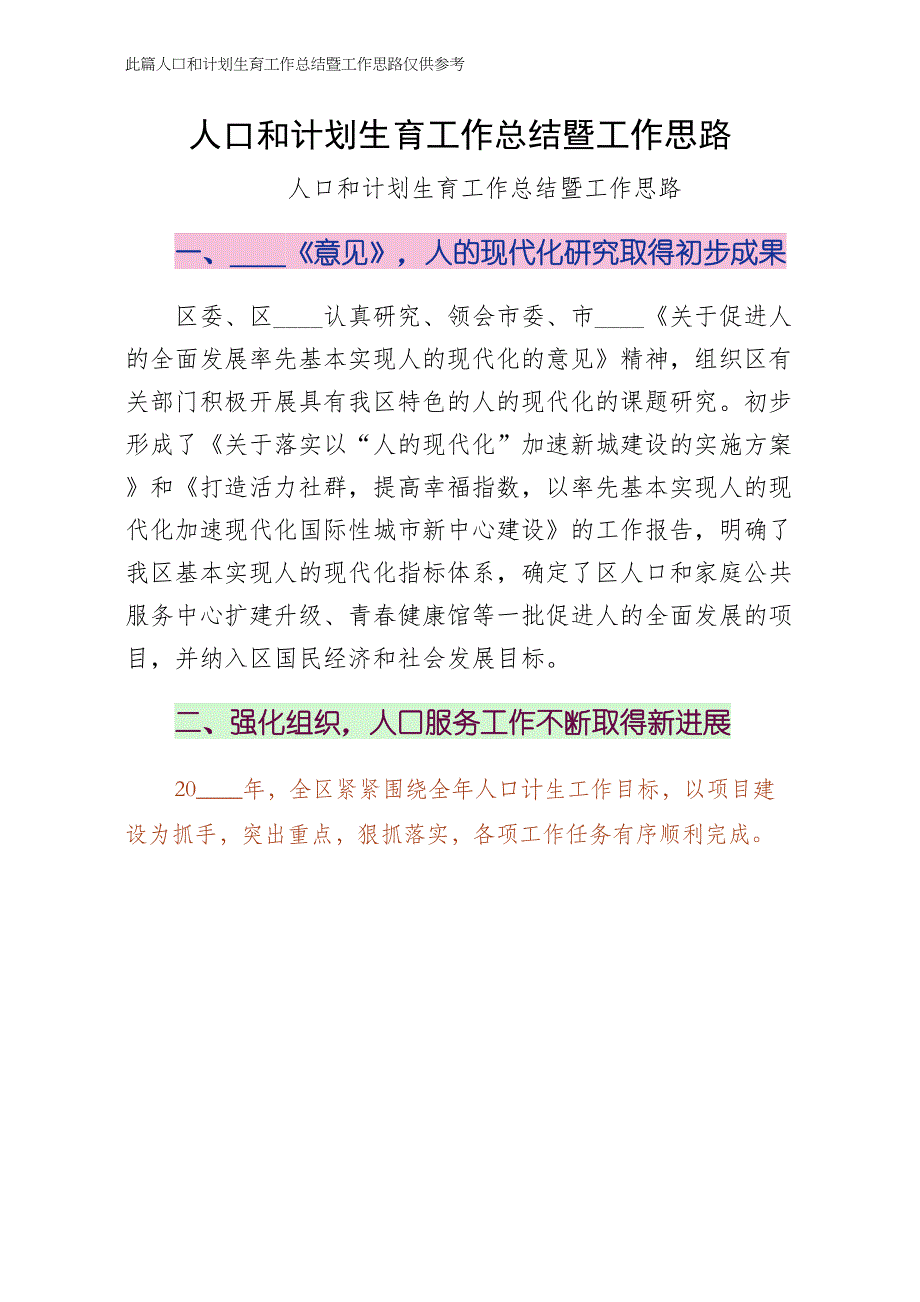 此篇人口和计划生育工作总结暨工作思路仅供参考

人口和计划生育工作总结暨工作思路

人口和计划生育工作总结暨工作思路

一、____《意见》，人的现代化研究取得初步成果

区委、区____认真研究、领会市委、市____《关于促进人的全面发展率先基本实现人的现代化的意见》精神，组织区有关部门积极开展具有我区特色的人的现代化的课题研究。初步形成了《关于落实以“人的现代化”加速新城建设的实施方案》和《打造活力社群，提高幸福指数，以率先基本实现人的现代化加速现代化国际性城市新中心建设》的工作报告，明确了我区基本实现人的现代化指标体系，确定了区人口和家庭公共服务中心扩建升级、青春健康馆等一批促进人的全面发展的项目，并纳入区国民经济和社会发展目标。

二、强化组织，人口服务工作不断取得新进展

20____年，全区紧紧围绕全年人口计生工作目标，以项目建设为抓手，突出重点，狠抓落实，各项工作任务有序顺利完成。